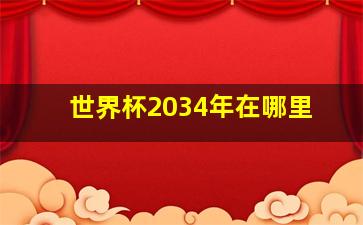 世界杯2034年在哪里